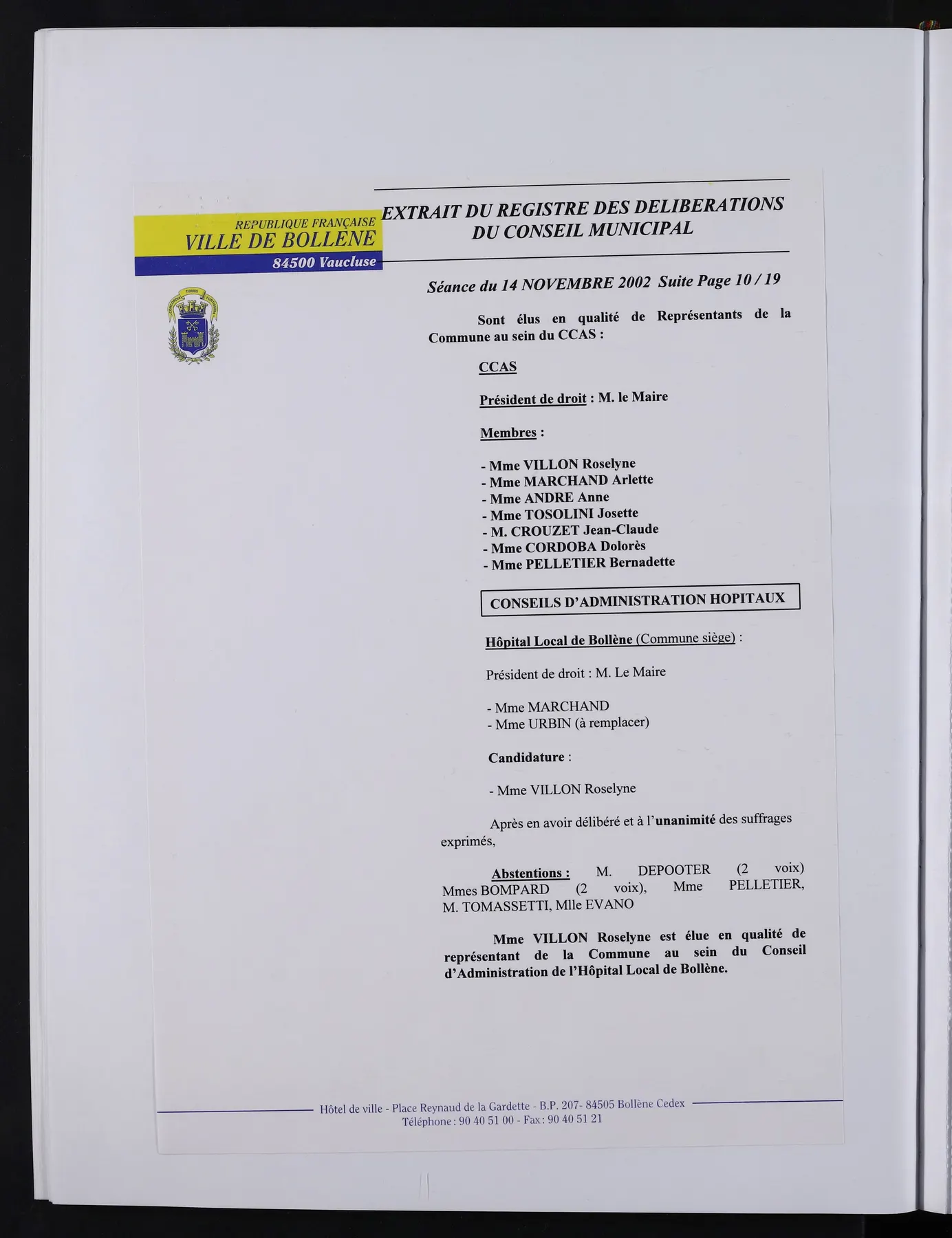 REPUBLIQUE FRANÇAISE
VILLE DE BOLLENE
84500 Vaucluse

EXTRAIT DU REGISTRE DES DELIBERATIONS
DU CONSEIL MUNICIPAL

Séance du 14 NOVEMBRE 2002 Suite Page 10 / 19

Sont élus en qualité de Représentants de la Commune au sein du CCAS :

CCAS

Président de droit : M. le Maire

Membres :

- Mme VILLON Roselyne
- Mme MARCHAND Arlette
- Mme ANDRE Anne
- Mme TOSOLINI Josette
- M. CROUZET Jean-Claude
- Mme CORDOBA Dolorès
- Mme PELLETIER Bernadette

CONSEILS D'ADMINISTRATION HOPITAUX

Hôpital Local de Bollène (Commune siège) :

Président de droit : M. Le Maire

- Mme MARCHAND
- Mme URBIN (à remplacer)

Candidature :

- Mme VILLON Roselyne

Après en avoir délibéré et à l'unanimité des suffrages exprimés,

Abstentions : M. DEPOOTER (2 voix) Mmes BOMPARD (2 voix), Mme PELLETIER, M. TOMASSETTI, Mlle EVANO

Mme VILLON Roselyne est élue en qualité de représentant de la Commune au sein du Conseil d'Administration de l'Hôpital Local de Bollène.

Hôtel de ville - Place Reynaud de la Gardette - B.P. 207- 84505 Bollène Cedex
Téléphone : 90 40 51 00 - Fax : 90 40 51 21